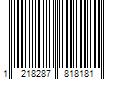 1 218287 818181